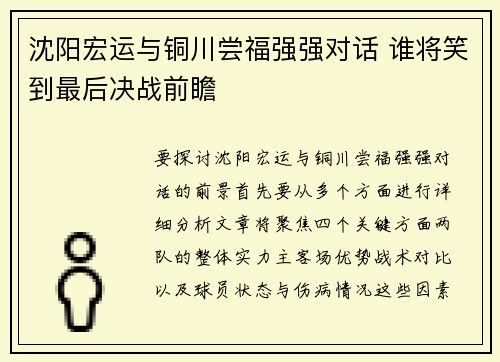 沈阳宏运与铜川尝福强强对话 谁将笑到最后决战前瞻

要探讨沈阳宏运与铜川尝福强强对话的前景首先要从多个方面进行详细分析文章将聚焦四个关键方面两队的整体实力主客场优势战术对比以及球员状态与伤病情况这些因素